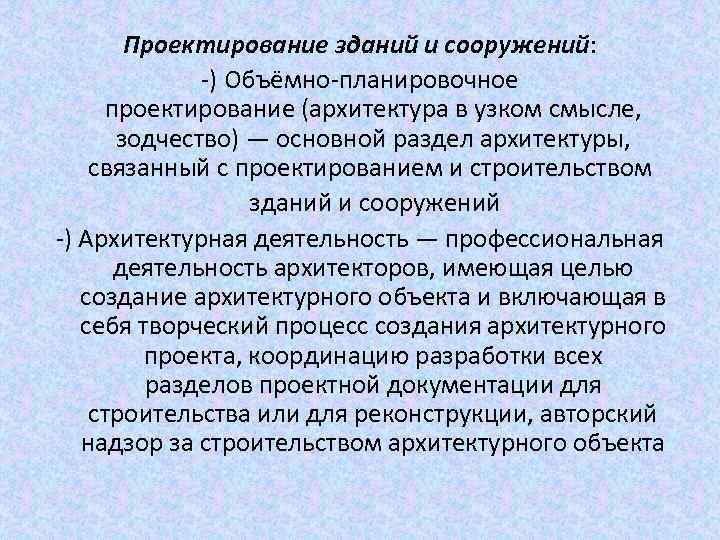 Проектирование зданий и сооружений:

-) Объёмно-планировочное проектирование (архитектура в узком смысле, зодчество) — основной раздел архитектуры, связанный с проектированием и строительством зданий и сооружений

-) Архитектурная деятельность — профессиональная деятельность архитекторов, имеющая целью создание архитектурного объекта и включающая в себя творческий процесс создания архитектурного проекта, координацию разработки всех разделов проектной документации для строительства или для реконструкции, авторский надзор за строительством архитектурного объекта